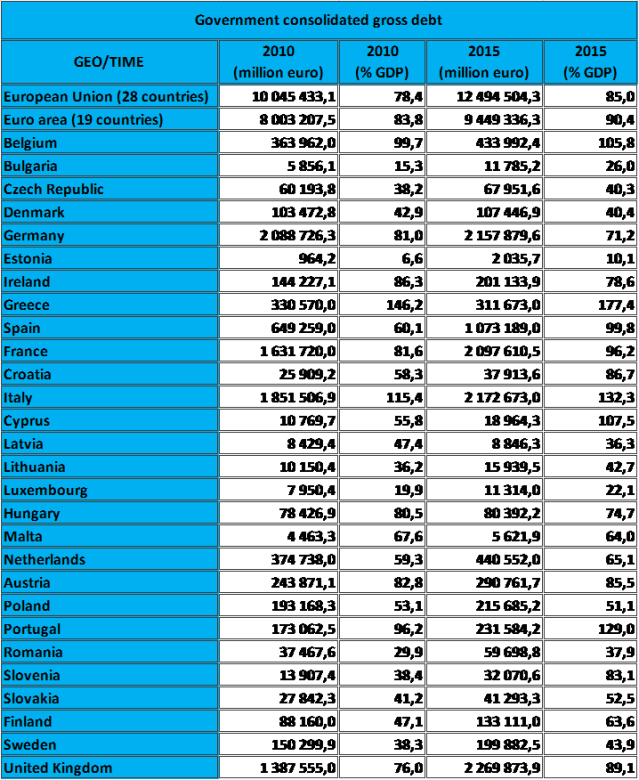 Government consolidated gross debt

| GEO/TIME | 2010 (million euro) | 2010 (% GDP) | 2015 (million euro) | 2015 (% GDP) |
|---|---|---|---|---|
| European Union (28 countries) | 10 045 433,1 | 78,4 | 12 494 504,3 | 85,0 |
| Euro area (19 countries) | 8 003 207,5 | 83,8 | 9 449 336,3 | 90,4 |
| Belgium | 363 962,0 | 99,7 | 433 992,4 | 105,8 |
| Bulgaria | 5 856,1 | 15,3 | 11 785,2 | 26,0 |
| Czech Republic | 60 193,8 | 38,2 | 67 951,6 | 40,3 |
| Denmark | 103 472,8 | 42,9 | 107 446,9 | 40,4 |
| Germany | 2 088 726,3 | 81,0 | 2 157 879,6 | 71,2 |
| Estonia | 964,2 | 6,6 | 2 035,7 | 10,1 |
| Ireland | 144 227,1 | 86,3 | 201 133,9 | 78,6 |
| Greece | 330 570,0 | 146,2 | 311 673,0 | 177,4 |
| Spain | 649 259,0 | 60,1 | 1 073 189,0 | 99,8 |
| France | 1 631 720,0 | 81,6 | 2 097 610,5 | 96,2 |
| Croatia | 25 909,2 | 58,3 | 37 913,6 | 86,7 |
| Italy | 1 851 506,9 | 115,4 | 2 172 673,0 | 132,3 |
| Cyprus | 10 769,7 | 55,8 | 18 964,3 | 107,5 |
| Latvia | 8 429,4 | 47,4 | 8 846,3 | 36,3 |
| Lithuania | 10 150,4 | 36,2 | 15 939,5 | 42,7 |
| Luxembourg | 7 950,4 | 19,9 | 11 314,0 | 22,1 |
| Hungary | 78 426,9 | 80,5 | 80 392,2 | 74,7 |
| Malta | 4 463,3 | 67,6 | 5 621,9 | 64,0 |
| Netherlands | 374 738,0 | 59,3 | 440 552,0 | 65,1 |
| Austria | 243 871,1 | 82,8 | 290 761,7 | 85,5 |
| Poland | 193 168,3 | 53,1 | 215 685,2 | 51,1 |
| Portugal | 173 062,5 | 96,2 | 231 584,2 | 129,0 |
| Romania | 37 467,6 | 29,9 | 59 698,8 | 37,9 |
| Slovenia | 13 907,4 | 38,4 | 32 070,6 | 83,1 |
| Slovakia | 27 842,3 | 41,2 | 41 293,3 | 52,5 |
| Finland | 88 160,0 | 47,1 | 133 111,0 | 63,6 |
| Sweden | 150 299,9 | 38,3 | 199 882,5 | 43,9 |
| United Kingdom | 1 387 555,0 | 76,0 | 2 269 873,9 | 89,1 |